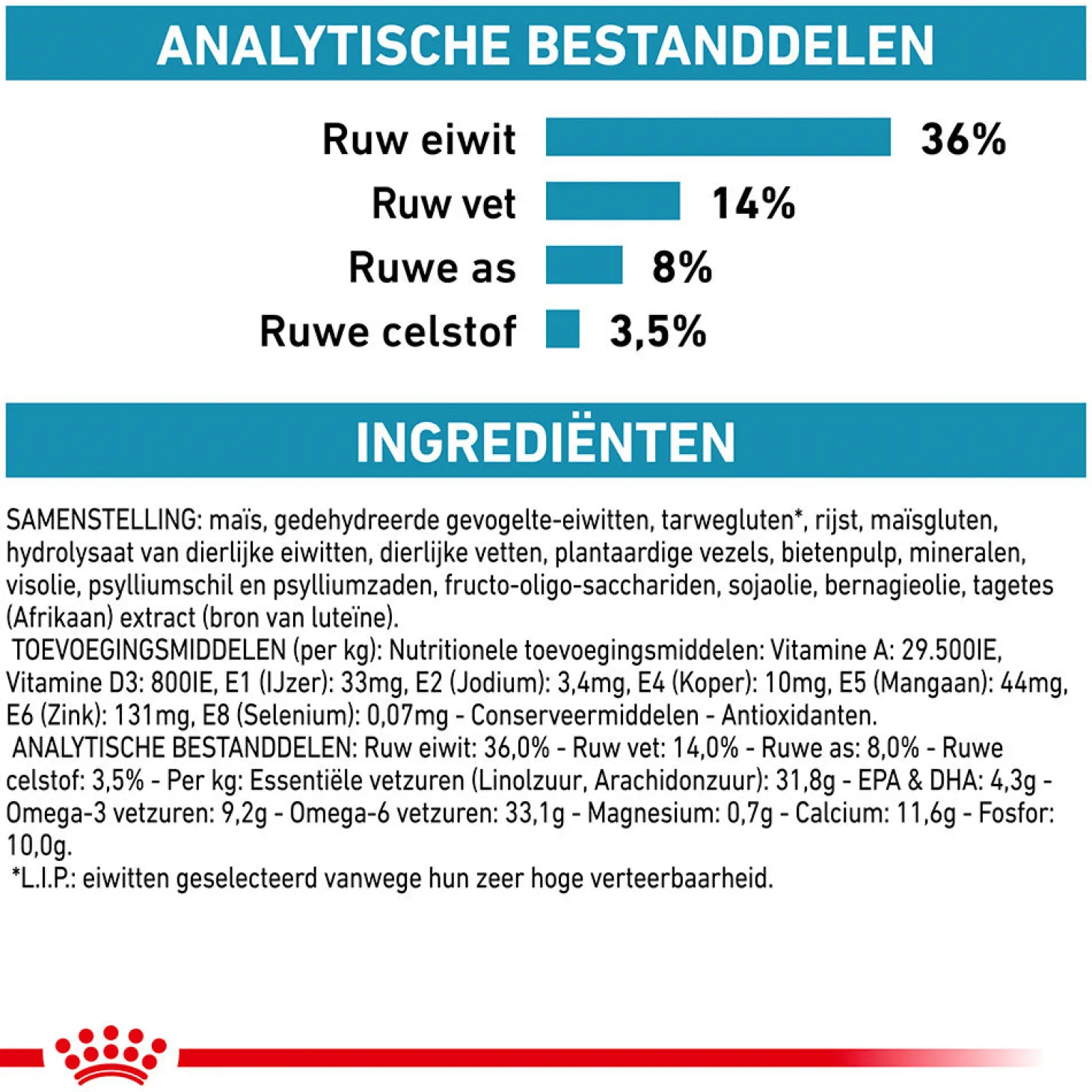 ANALYTISCHE BESTANDDELEN

Ruw eiwit 36%
Ruw vet 14%
Ruwe as 8%
Ruwe celstof 3,5%

INGREDIËNTEN

SAMENSTELLING: maïs, gedehydreerde gevogelte-eiwitten, tarwegluten*, rijst, maïsgluten, hydrolysaat van dierlijke eiwitten, dierlijke vetten, plantaardige vezels, bietenpulp, mineralen, visolie, psylliumschil en psylliumzaden, fructo-oligo-sacchariden, sojaolie, bernagieolie, tagetes (Afrikaan) extract (bron van luteïne).
TOEVOEGINGSMIDDELEN (per kg): Nutritionele toevoegingsmiddelen: Vitamine A: 29.500IE, Vitamine D3: 800IE, E1 (IJzer): 33mg, E2 (Jodium): 3,4mg, E4 (Koper): 10mg, E5 (Mangaan): 44mg, E6 (Zink): 131mg, E8 (Selenium): 0,07mg - Conserveermiddelen - Antioxidanten.
ANALYTISCHE BESTANDDELEN: Ruw eiwit: 36,0% - Ruw vet: 14,0% - Ruwe as: 8,0% - Ruwe celstof: 3,5% - Per kg: Essentiële vetzuren (Linolzuur, Arachidonzuur): 31,8g - EPA & DHA: 4,3g - Omega-3 vetzuren: 9,2g - Omega-6 vetzuren: 33,1g - Magnesium: 0,7g - Calcium: 11,6g - Fosfor: 10,0g.
*L.I.P.: eiwitten geselecteerd vanwege hun zeer hoge verteerbaarheid.